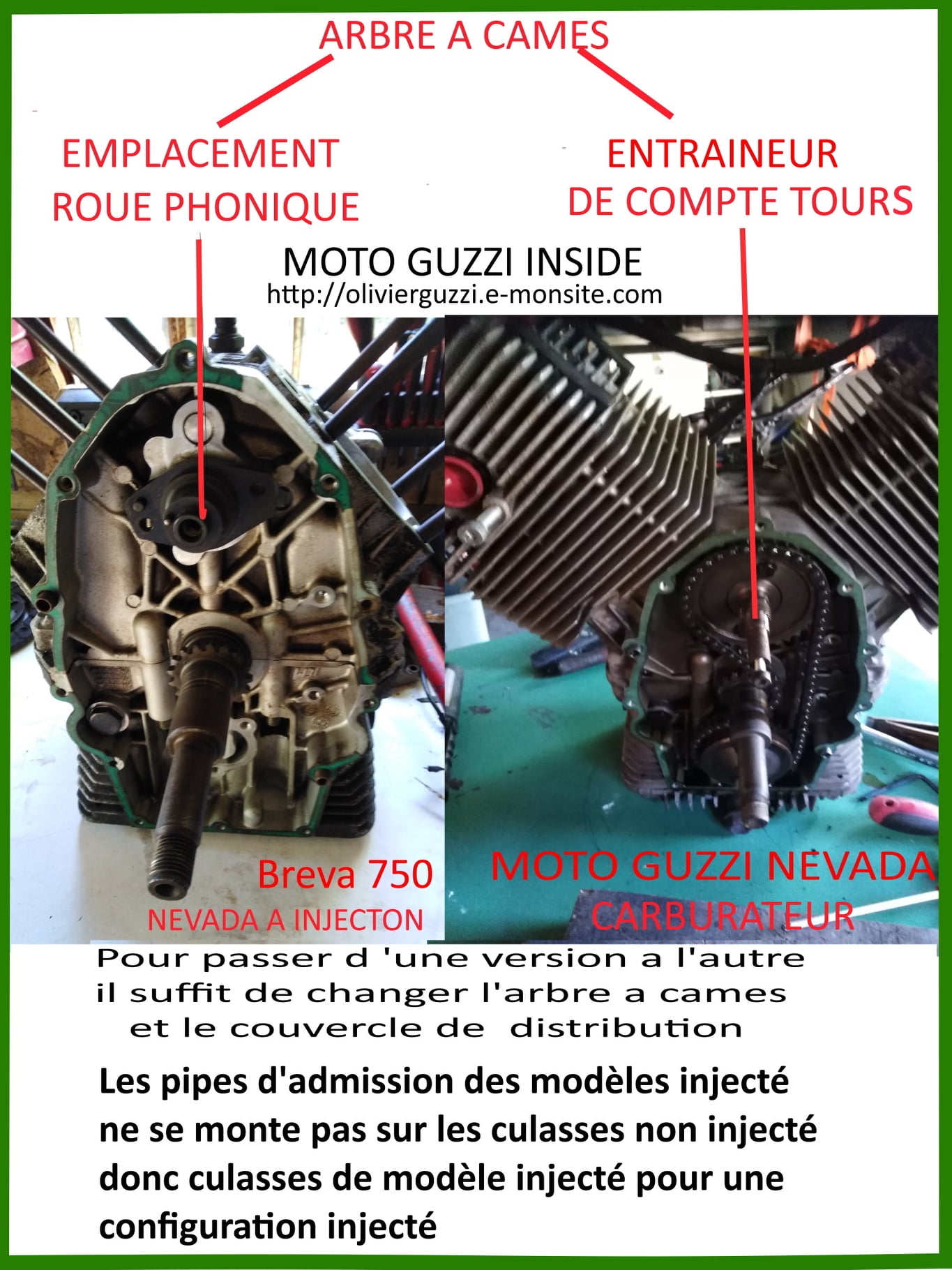 ARBRE A CAMES

EMPLACEMENT ROUE PHONIQUE

ENTRAINEUR DE COMPTE TOURS

MOTO GUZZI INSIDE
http://olivierguzzi.e-monsite.com

Breva 750
NEVADA A INJECTON

MOTO GUZZI NEVADA
CARBURATEUR

Pour passer d 'une version a l'autre il suffit de changer l'arbre a cames et le couvercle de distribution

Les pipes d'admission des modèles injecté ne se monte pas sur les culasses non injecté donc culasses de modèle injecté pour une configuration injecté